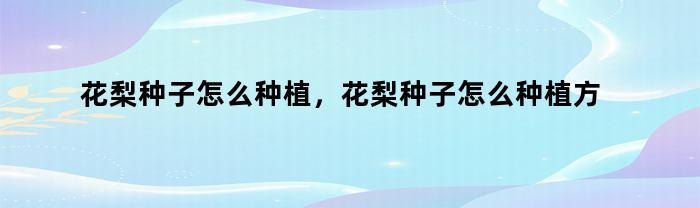 花梨种子怎么种植，花梨种子怎么种植方